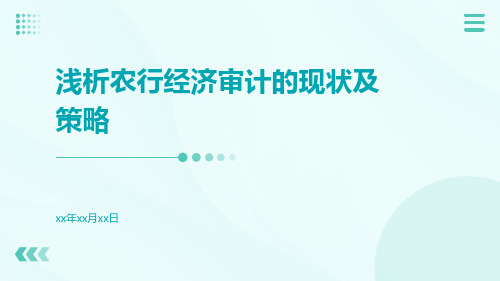 浅析农行经济审计的现状及策略

xx年xx月xx日